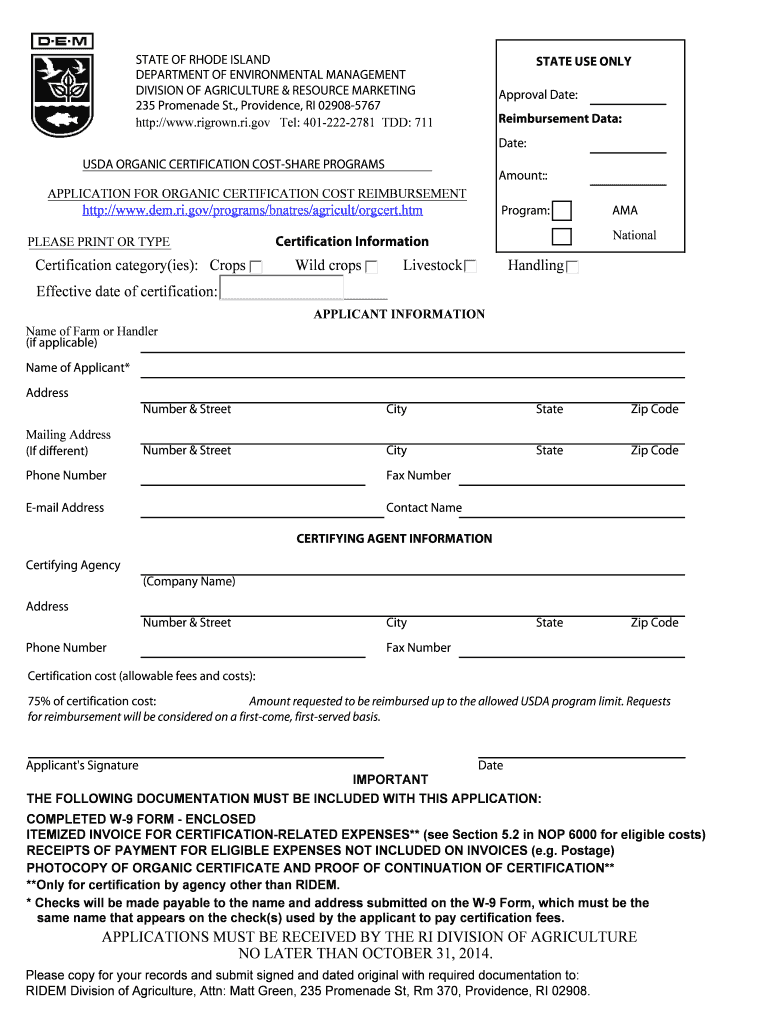 D·E·M

STATE OF RHODE ISLAND
DEPARTMENT OF ENVIRONMENTAL MANAGEMENT
DIVISION OF AGRICULTURE & RESOURCE MARKETING
235 Promenade St., Providence, RI 02908-5767
http://www.rigrown.ri.gov Tel: 401-222-2781 TDD: 711

STATE USE ONLY
Approval Date:
Reimbursement Data:
Date:
Amount::
Program: AMA
National

USDA ORGANIC CERTIFICATION COST-SHARE PROGRAMS

APPLICATION FOR ORGANIC CERTIFICATION COST REIMBURSEMENT
http://www.dem.ri.gov/programs/bnatres/agricult/orgcert.htm

PLEASE PRINT OR TYPE
Certification Information

Certification category(ies): Crops Wild crops Livestock Handling
Effective date of certification:

APPLICANT INFORMATION

Name of Farm or Handler (if applicable)
Name of Applicant*
Address
Number & Street City State Zip Code
Mailing Address (If different)
Number & Street City State Zip Code
Phone Number Fax Number
E-mail Address Contact Name

CERTIFYING AGENT INFORMATION

Certifying Agency
(Company Name)
Address
Number & Street City State Zip Code
Phone Number Fax Number

Certification cost (allowable fees and costs):

75% of certification cost: Amount requested to be reimbursed up to the allowed USDA program limit. Requests for reimbursement will be considered on a first-come, first-served basis.

Applicant's Signature Date

IMPORTANT
THE FOLLOWING DOCUMENTATION MUST BE INCLUDED WITH THIS APPLICATION:
COMPLETED W-9 FORM - ENCLOSED
ITEMIZED INVOICE FOR CERTIFICATION-RELATED EXPENSES** (see Section 5.2 in NOP 6000 for eligible costs)
RECEIPTS OF PAYMENT FOR ELIGIBLE EXPENSES NOT INCLUDED ON INVOICES (e.g. Postage)
PHOTOCOPY OF ORGANIC CERTIFICATE AND PROOF OF CONTINUATION OF CERTIFICATION**
**Only for certification by agency other than RIDEM.
* Checks will be made payable to the name and address submitted on the W-9 Form, which must be the same name that appears on the check(s) used by the applicant to pay certification fees.

APPLICATIONS MUST BE RECEIVED BY THE RI DIVISION OF AGRICULTURE NO LATER THAN OCTOBER 31, 2014.

Please copy for your records and submit signed and dated original with required documentation to:
RIDEM Division of Agriculture, Attn: Matt Green, 235 Promenade St, Rm 370, Providence, RI 02908.